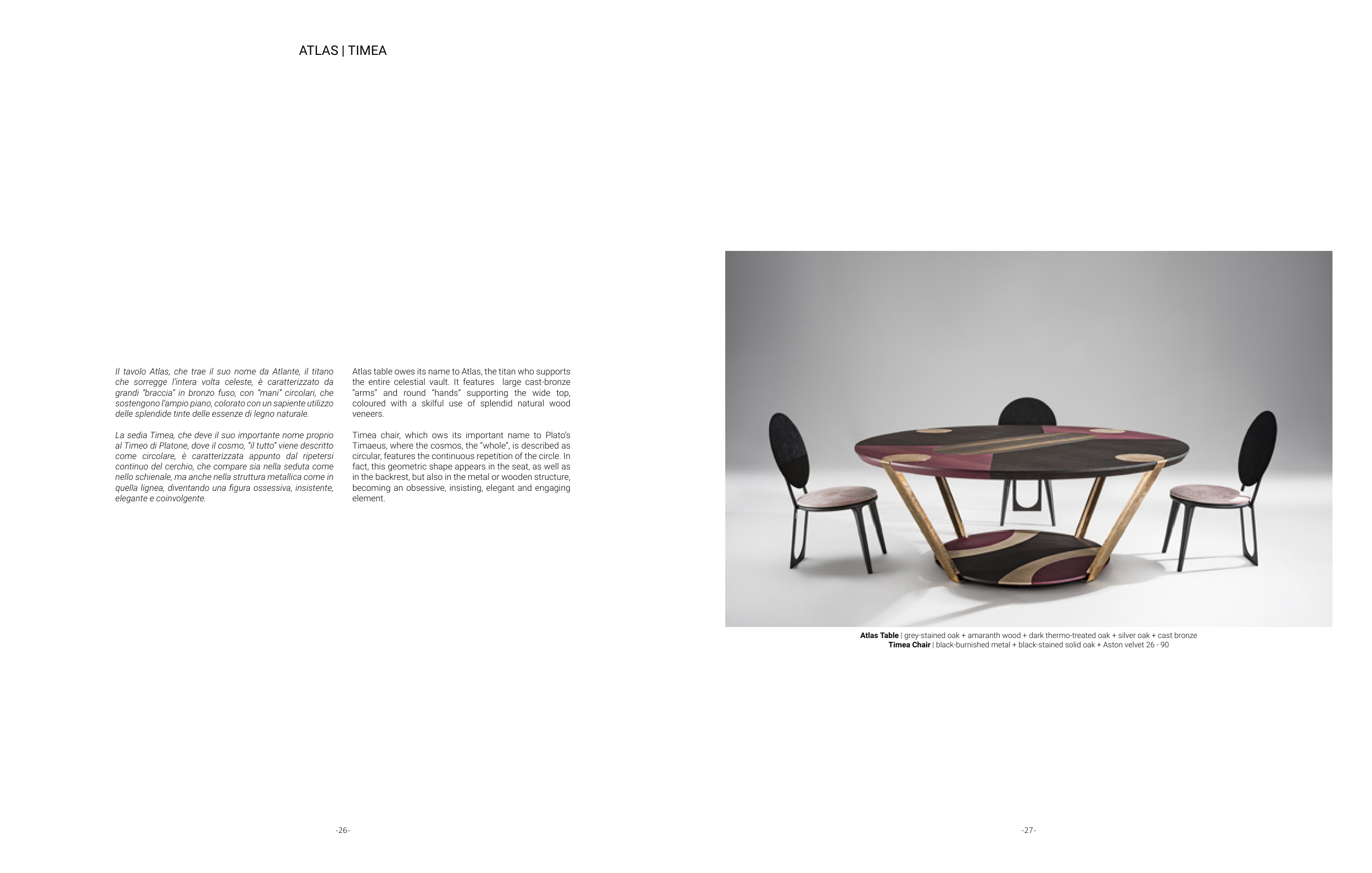 ATLAS | TIMEA

Il tavolo Atlas, che trae il suo nome da Atlante, il titano che sorregge l'intera volta celeste, è caratterizzato da grandi "braccia" in bronzo fuso, con "mani" circolari, che sostengono l'ampio piano, colorato con un sapiente utilizzo delle splendide tinte delle essenze di legno naturale.

La sedia Timea, che deve il suo importante nome proprio al Timeo di Platone, dove il cosmo, "il tutto" viene descritto come circolare, è caratterizzata appunto dal ripetersi continuo del cerchio, che compare sia nella seduta come nello schienale, ma anche nella struttura metallica come in quella lignea, diventando una figura ossessiva, insistente, elegante e coinvolgente.

Atlas table owes its name to Atlas, the titan who supports the entire celestial vault. It features large cast-bronze "arms" and round "hands" supporting the wide top, coloured with a skilful use of splendid natural wood veneers.

Timea chair, which ows its important name to Plato's Timaeus, where the cosmos, the "whole", is described as circular, features the continuous repetition of the circle. In fact, this geometric shape appears in the seat, as well as in the backrest, but also in the metal or wooden structure, becoming an obsessive, insisting, elegant and engaging element.

-26-

**Atlas Table** | grey-stained oak + amaranth wood + dark thermo-treated oak + silver oak + cast bronze
**Timea Chair** | black-burnished metal + black-stained solid oak + Aston velvet 26 - 90

-27-